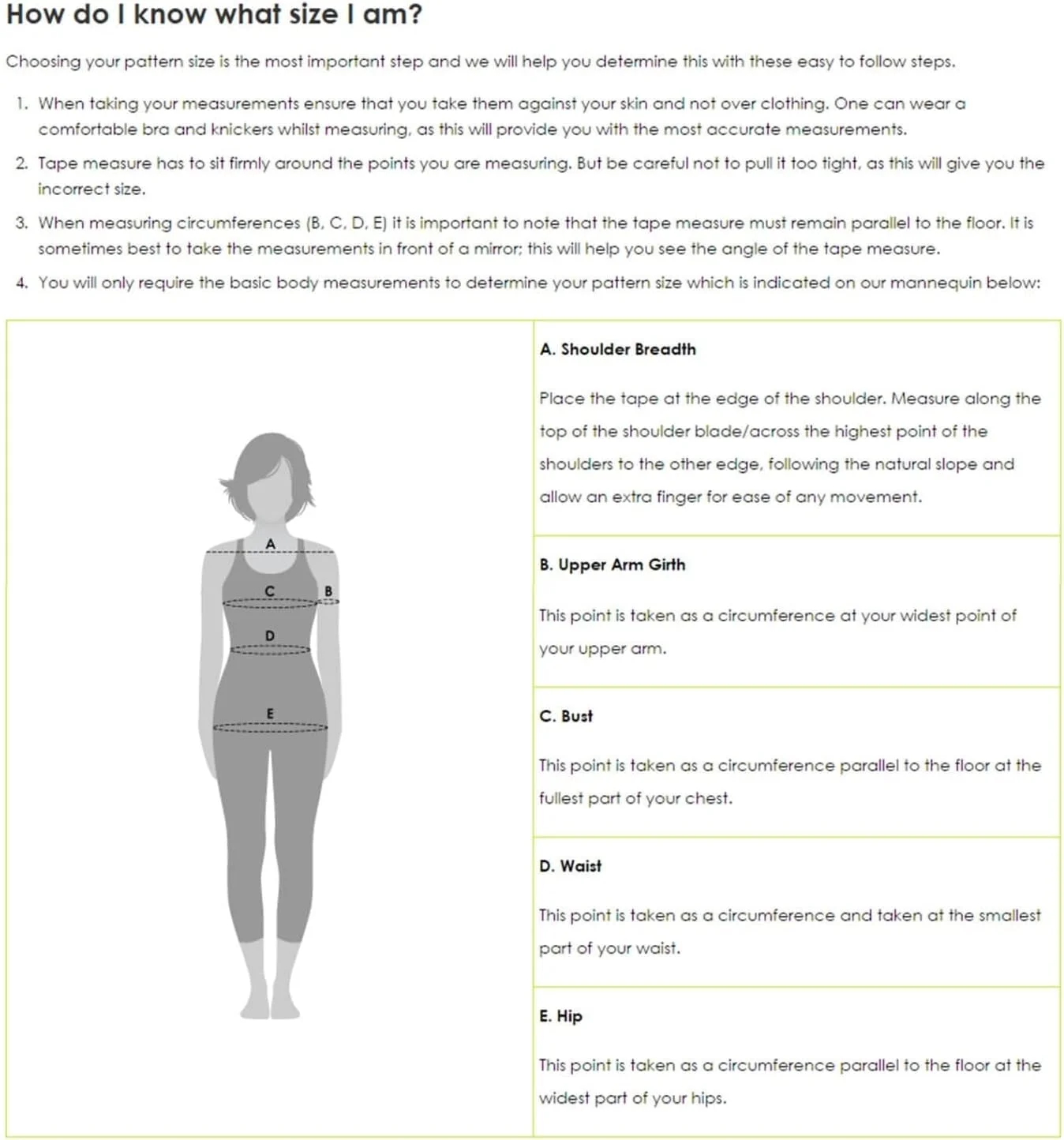 How do I know what size I am?

Choosing your pattern size is the most important step and we will help you determine this with these easy to follow steps.

1. When taking your measurements ensure that you take them against your skin and not over clothing. One can wear a comfortable bra and knickers whilst measuring, as this will provide you with the most accurate measurements.

2. Tape measure has to sit firmly around the points you are measuring. But be careful not to pull it too tight, as this will give you the incorrect size.

3. When measuring circumferences (B, C, D, E) it is important to note that the tape measure must remain parallel to the floor. It is sometimes best to take the measurements in front of a mirror; this will help you see the angle of the tape measure.

4. You will only require the basic body measurements to determine your pattern size which is indicated on our mannequin below:

A
C
B
D
E

A. Shoulder Breadth

Place the tape at the edge of the shoulder. Measure along the top of the shoulder blade/across the highest point of the shoulders to the other edge, following the natural slope and allow an extra finger for ease of any movement.

B. Upper Arm Girth

This point is taken as a circumference at your widest point of your upper arm.

C. Bust

This point is taken as a circumference parallel to the floor at the fullest part of your chest.

D. Waist

This point is taken as a circumference and taken at the smallest part of your waist.

E. Hip

This point is taken as a circumference parallel to the floor at the widest part of your hips.